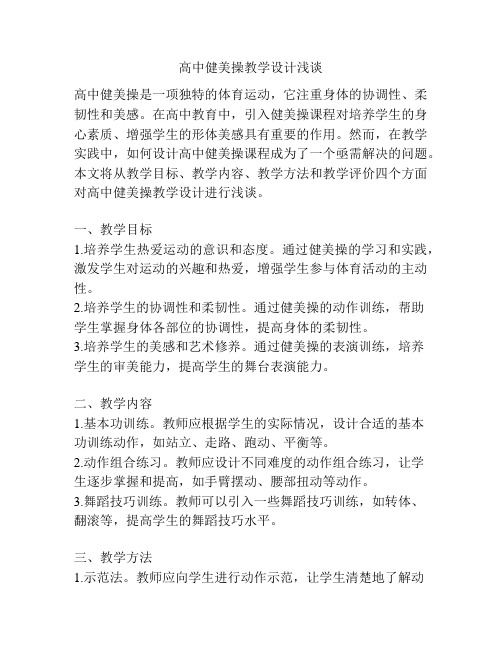 高中健美操教学设计浅谈

高中健美操是一项独特的体育运动，它注重身体的协调性、柔韧性和美感。在高中教育中，引入健美操课程对培养学生的身心素质、增强学生的形体美感具有重要的作用。然而，在教学实践中，如何设计高中健美操课程成为了一个亟需解决的问题。本文将从教学目标、教学内容、教学方法和教学评价四个方面对高中健美操教学设计进行浅谈。

一、教学目标
1.培养学生热爱运动的意识和态度。通过健美操的学习和实践，激发学生对运动的兴趣和热爱，增强学生参与体育活动的主动性。
2.培养学生的协调性和柔韧性。通过健美操的动作训练，帮助学生掌握身体各部位的协调性，提高身体的柔韧性。
3.培养学生的美感和艺术修养。通过健美操的表演训练，培养学生的审美能力，提高学生的舞台表演能力。

二、教学内容
1.基本功训练。教师应根据学生的实际情况，设计合适的基本功训练动作，如站立、走路、跑动、平衡等。
2.动作组合练习。教师应设计不同难度的动作组合练习，让学生逐步掌握和提高，如手臂摆动、腰部扭动等动作。
3.舞蹈技巧训练。教师可以引入一些舞蹈技巧训练，如转体、翻滚等，提高学生的舞蹈技巧水平。

三、教学方法
1.示范法。教师应向学生进行动作示范，让学生清楚地了解动